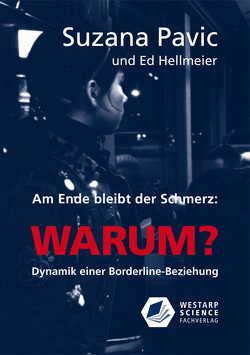 Suzana Pavic
und Ed Hellmeier

Am Ende bleibt der Schmerz:

WARUM?

Dynamik einer Borderline-Beziehung

WESTARP
SCIENCE
FACHVERLAG